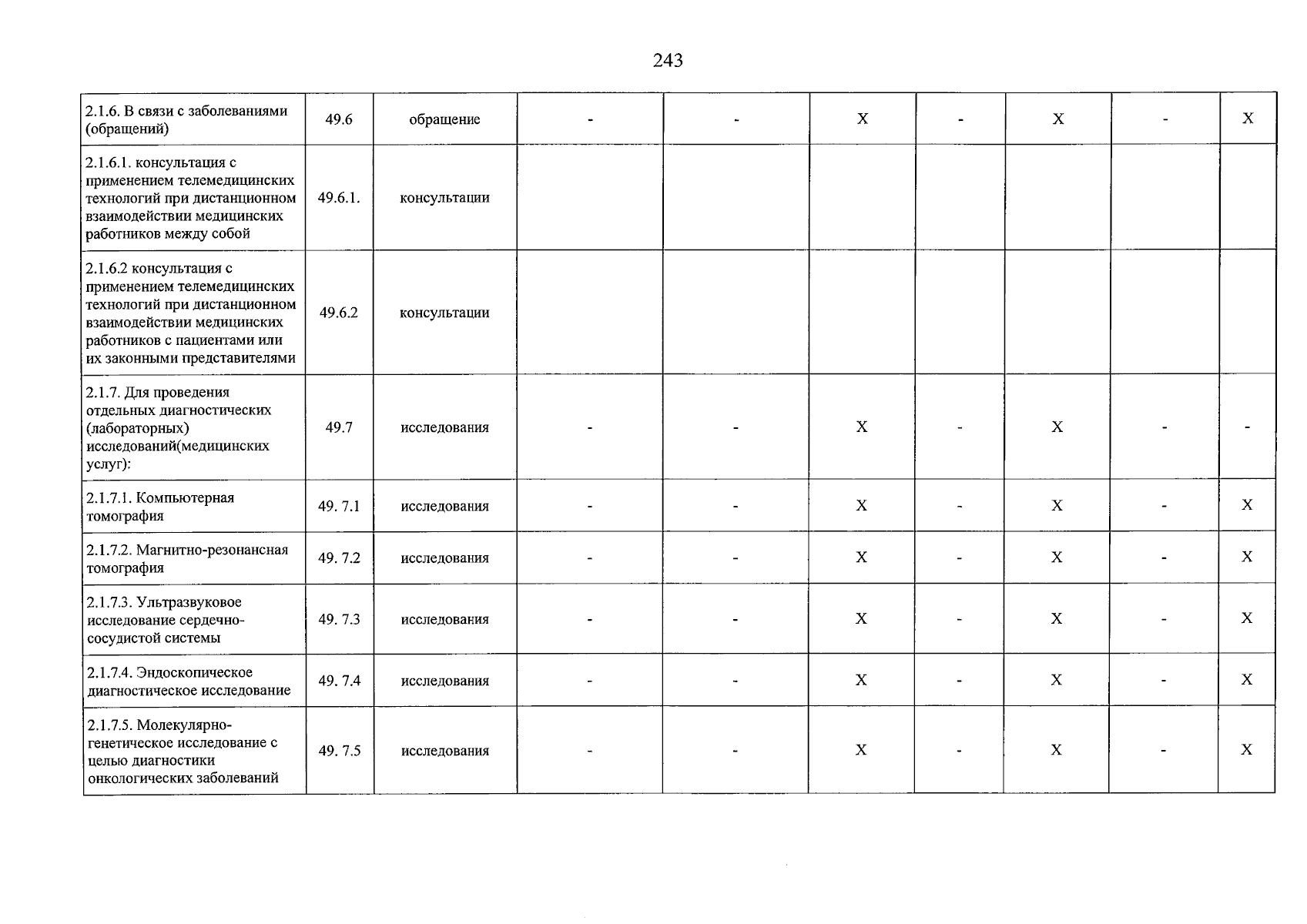 243

| 2.1.6. В связи с заболеваниями (обращений) | 49.6 | обращение | - | - | X | - | X | - | X |
|---|---|---|---|---|---|---|---|---|---|
| 2.1.6.1. консультация с применением телемедицинских технологий при дистанционном взаимодействии медицинских работников между собой | 49.6.1. | консультации | | | | | | | |
| 2.1.6.2 консультация с применением телемедицинских технологий при дистанционном взаимодействии медицинских работников с пациентами или их законными представителями | 49.6.2 | консультации | | | | | | | |
| 2.1.7. Для проведения отдельных диагностических (лабораторных) исследований(медицинских услуг): | 49.7 | исследования | - | - | X | - | X | - | - |
| 2.1.7.1. Компьютерная томография | 49. 7.1 | исследования | - | - | X | - | X | - | X |
| 2.1.7.2. Магнитно-резонансная томография | 49. 7.2 | исследования | - | - | X | - | X | - | X |
| 2.1.7.3. Ультразвуковое исследование сердечно-сосудистой системы | 49. 7.3 | исследования | - | - | X | - | X | - | X |
| 2.1.7.4. Эндоскопическое диагностическое исследование | 49. 7.4 | исследования | - | - | X | - | X | - | X |
| 2.1.7.5. Молекулярно-генетическое исследование с целью диагностики онкологических заболеваний | 49. 7.5 | исследования | - | - | X | - | X | - | X |